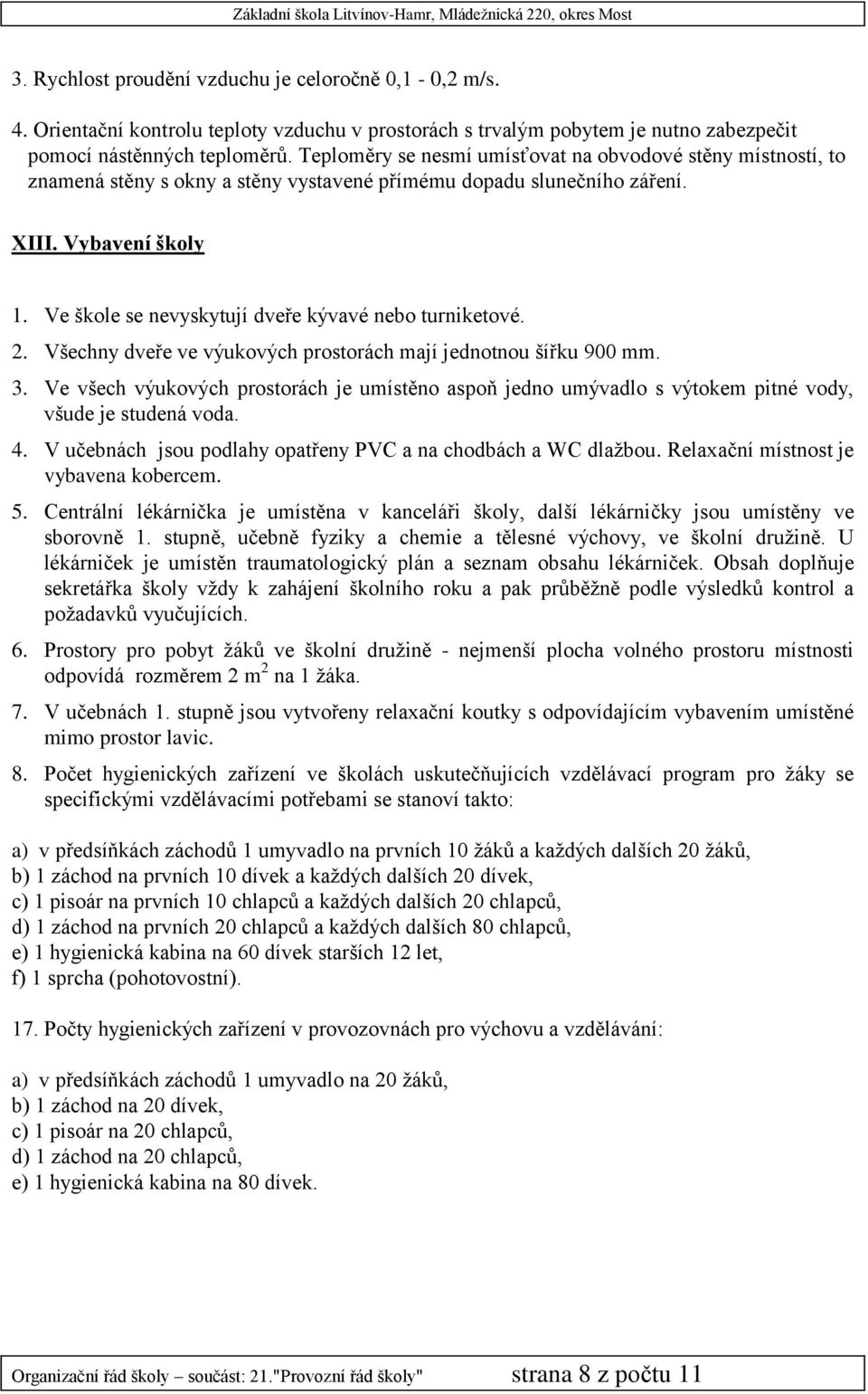 Základní škola Litvínov-Hamr, Mládežnická 220, okres Most

3. Rychlost proudění vzduchu je celoročně 0,1 - 0,2 m/s.

4. Orientační kontrolu teploty vzduchu v prostorách s trvalým pobytem je nutno zabezpečit pomocí nástěnných teploměrů. Teploměry se nesmí umísťovat na obvodové stěny místností, to znamená stěny s okny a stěny vystavené přímému dopadu slunečního záření.

XIII. Vybavení školy

1. Ve škole se nevyskytují dveře kývavé nebo turniketové.

2. Všechny dveře ve výukových prostorách mají jednotnou šířku 900 mm.

3. Ve všech výukových prostorách je umístěno aspoň jedno umývadlo s výtokem pitné vody, všude je studená voda.

4. V učebnách jsou podlahy opatřeny PVC a na chodbách a WC dlažbou. Relaxační místnost je vybavena kobercem.

5. Centrální lékárnička je umístěna v kanceláři školy, další lékárničky jsou umístěny ve sborovně 1. stupně, učebně fyziky a chemie a tělesné výchovy, ve školní družině. U lékárniček je umístěn traumatologický plán a seznam obsahu lékárniček. Obsah doplňuje sekretářka školy vždy k zahájení školního roku a pak průběžně podle výsledků kontrol a požadavků vyučujících.

6. Prostory pro pobyt žáků ve školní družině - nejmenší plocha volného prostoru místnosti odpovídá rozměrem 2 m$^2$ na 1 žáka.

7. V učebnách 1. stupně jsou vytvořeny relaxační koutky s odpovídajícím vybavením umístěné mimo prostor lavic.

8. Počet hygienických zařízení ve školách uskutečňujících vzdělávací program pro žáky se specifickými vzdělávacími potřebami se stanoví takto:

a) v předsíňkách záchodů 1 umyvadlo na prvních 10 žáků a každých dalších 20 žáků,
b) 1 záchod na prvních 10 dívek a každých dalších 20 dívek,
c) 1 pisoár na prvních 10 chlapců a každých dalších 20 chlapců,
d) 1 záchod na prvních 20 chlapců a každých dalších 80 chlapců,
e) 1 hygienická kabina na 60 dívek starších 12 let,
f) 1 sprcha (pohotovostní).

17. Počty hygienických zařízení v provozovnách pro výchovu a vzdělávání:

a) v předsíňkách záchodů 1 umyvadlo na 20 žáků,
b) 1 záchod na 20 dívek,
c) 1 pisoár na 20 chlapců,
d) 1 záchod na 20 chlapců,
e) 1 hygienická kabina na 80 dívek.

Organizační řád školy – součást: 21."Provozní řád školy" strana 8 z počtu 11